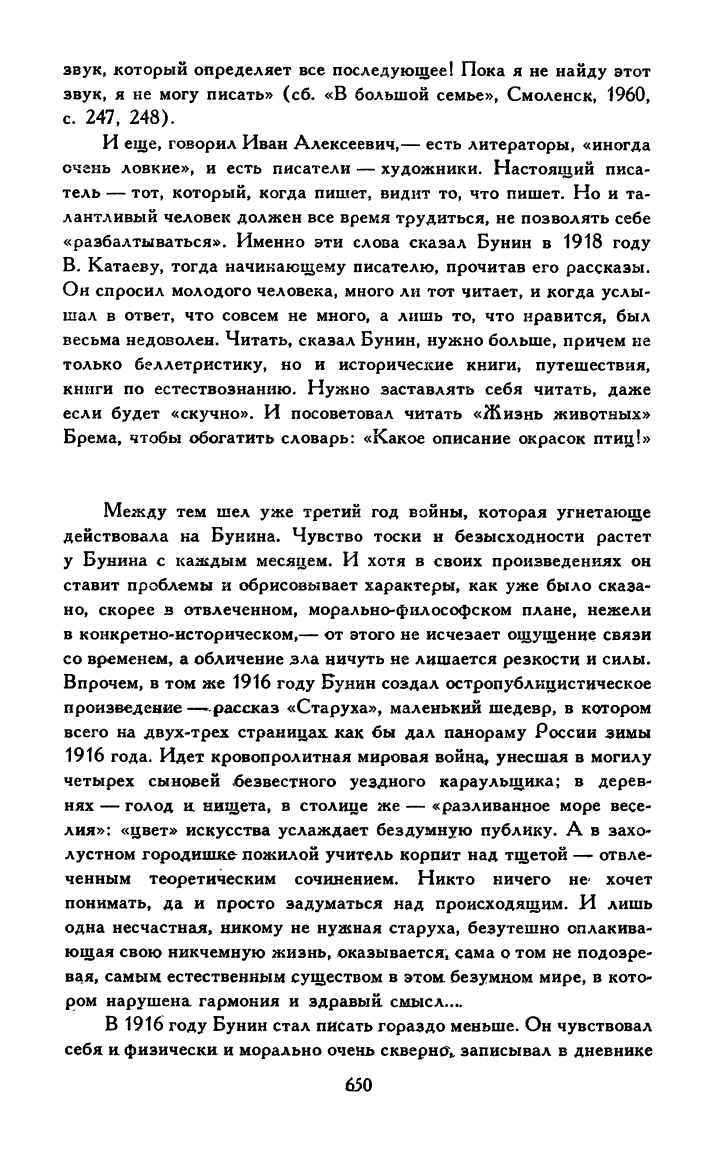 звук, который определяет все последующее! Пока я не найду этот звук, я не могу писать» (сб. «В большой семье», Смоленск, 1960, с. 247, 248).

И еще, говорил Иван Алексеевич,— есть литераторы, «иногда очень ловкие», и есть писатели — художники. Настоящий писатель — тот, который, когда пишет, видит то, что пишет. Но и талантливый человек должен все время трудиться, не позволять себе «разбалтываться». Именно эти слова сказал Бунин в 1918 году В. Катаеву, тогда начинающему писателю, прочитав его рассказы. Он спросил молодого человека, много ли тот читает, и когда услышал в ответ, что совсем не много, а лишь то, что нравится, был весьма недоволен. Читать, сказал Бунин, нужно больше, причем не только беллетристику, но и исторические книги, путешествия, книги по естествознанию. Нужно заставлять себя читать, даже если будет «скучно». И посоветовал читать «Жизнь животных» Брема, чтобы обогатить словарь: «Какое описание окрасок птиц!»

Между тем шел уже третий год войны, которая угнетающе действовала на Бунина. Чувство тоски и безысходности растет у Бунина с каждым месяцем. И хотя в своих произведениях он ставит проблемы и обрисовывает характеры, как уже было сказано, скорее в отвлеченном, морально-философском плане, нежели в конкретно-историческом,— от этого не исчезает ощущение связи со временем, а обличение зла ничуть не лишается резкости и силы. Впрочем, в том же 1916 году Бунин создал остропублицистическое произведение — рассказ «Старуха», маленький шедевр, в котором всего на двух-трех страницах как бы дал панораму России зимы 1916 года. Идет кровопролитная мировая война, унесшая в могилу четырех сыновей безвестного уездного караульщика; в деревнях — голод и нищета, в столице же — «разливанное море веселия»: «цвет» искусства услаждает бездумную публику. А в захолустном городишке пожилой учитель корпит над тщетой — отвлеченным теоретическим сочинением. Никто ничего не хочет понимать, да и просто задуматься над происходящим. И лишь одна несчастная, никому не нужная старуха, безутешно оплакивающая свою никчемную жизнь, оказывается, сама о том не подозревая, самым естественным существом в этом безумном мире, в котором нарушена гармония и здравый смысл...

В 1916 году Бунин стал писать гораздо меньше. Он чувствовал себя и физически и морально очень скверно, записывал в дневнике

650